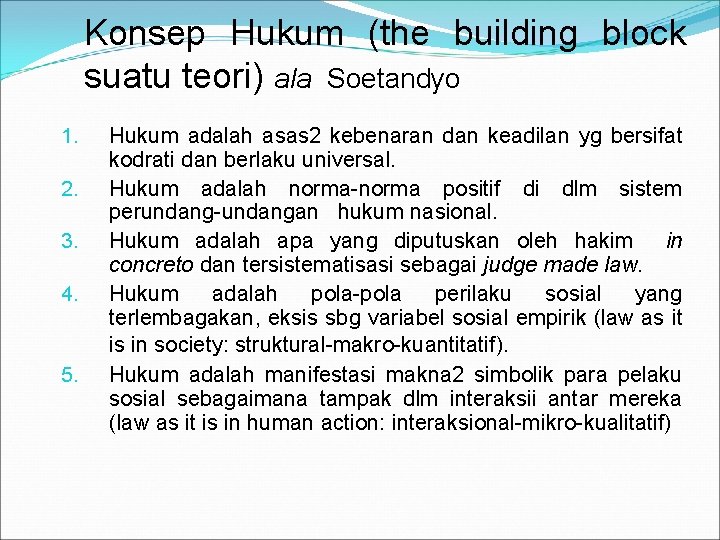 Konsep Hukum (the building block suatu teori) ala Soetandyo

1. Hukum adalah asas2 kebenaran dan keadilan yg bersifat kodrati dan berlaku universal.
2. Hukum adalah norma-norma positif di dlm sistem perundang-undangan hukum nasional.
3. Hukum adalah apa yang diputuskan oleh hakim in concreto dan tersistematisasi sebagai judge made law.
4. Hukum adalah pola-pola perilaku sosial yang terlembagakan, eksis sbg variabel sosial empirik (law as it is in society: struktural-makro-kuantitatif).
5. Hukum adalah manifestasi makna2 simbolik para pelaku sosial sebagaimana tampak dlm interaksii antar mereka (law as it is in human action: interaksional-mikro-kualitatif)